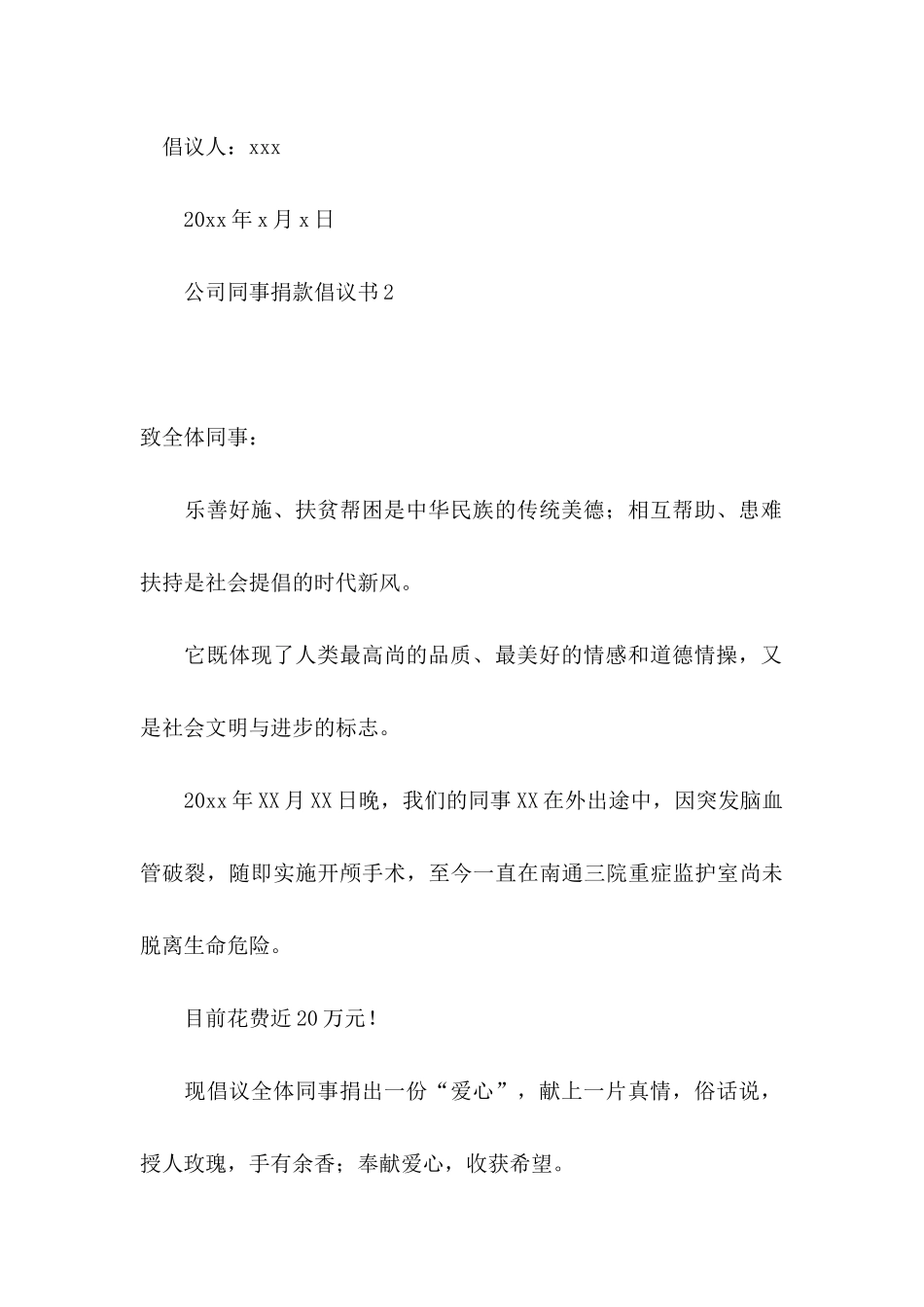 倡议人：xxx

20xx年x月x日

公司同事捐款倡议书2

致全体同事：

乐善好施、扶贫帮困是中华民族的传统美德；相互帮助、患难扶持是社会提倡的时代新风。

它既体现了人类最高尚的品质、最美好的情感和道德情操，又是社会文明与进步的标志。

20xx年XX月XX日晚，我们的同事XX在外出途中，因突发脑血管破裂，随即实施开颅手术，至今一直在南通三院重症监护室尚未脱离生命危险。

目前花费近20万元！

现倡议全体同事捐出一份“爱心”，献上一片真情，俗话说，授人玫瑰，手有余香；奉献爱心，收获希望。